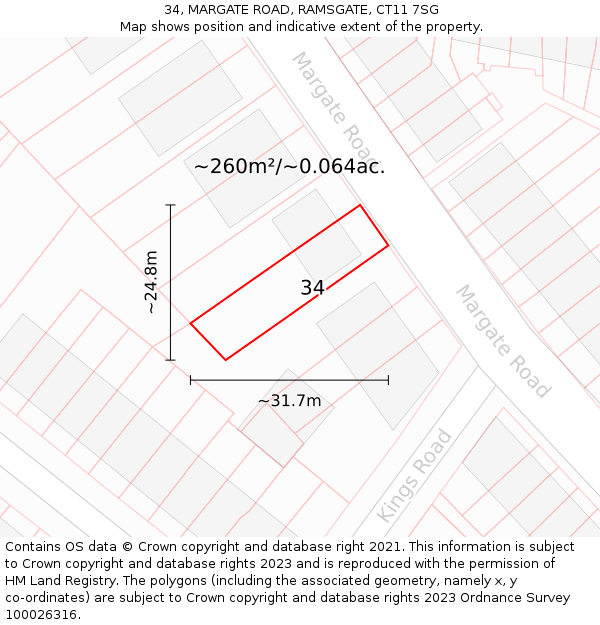 34, MARGATE ROAD, RAMSGATE, CT11 7SG
Map shows position and indicative extent of the property.

Margate Road

~260m²/~0.064ac.

~24.8m

34

Margate Road

~31.7m

Kings Road

Contains OS data © Crown copyright and database right 2021. This information is subject to Crown copyright and database rights 2023 and is reproduced with the permission of HM Land Registry. The polygons (including the associated geometry, namely x, y co-ordinates) are subject to Crown copyright and database rights 2023 Ordnance Survey 100026316.